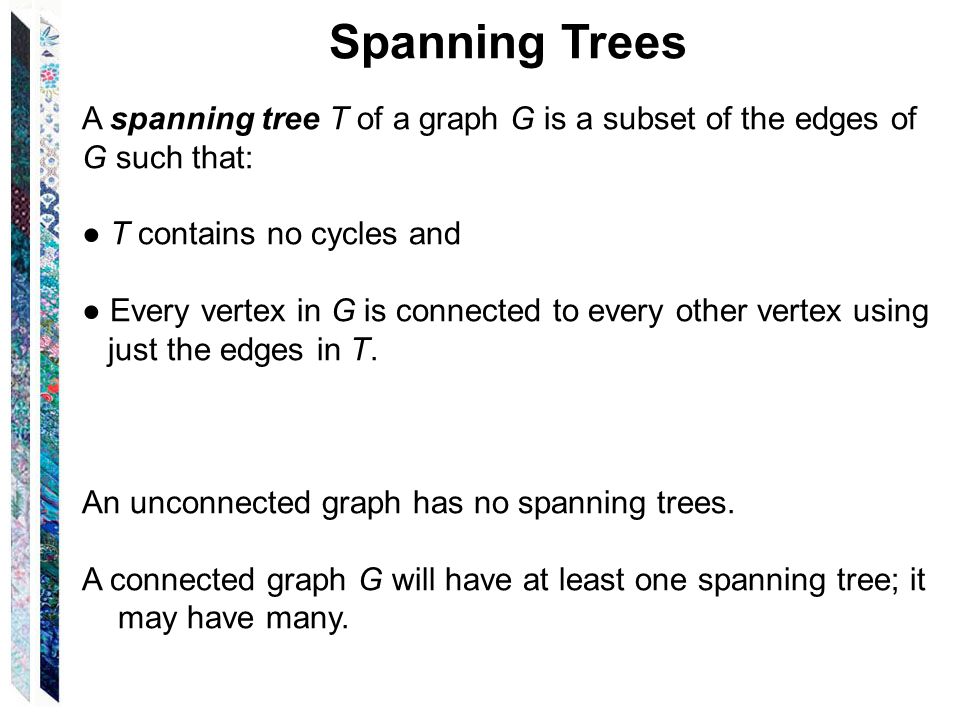 Spanning Trees

A spanning tree T of a graph G is a subset of the edges of G such that:

● T contains no cycles and

● Every vertex in G is connected to every other vertex using just the edges in T.

An unconnected graph has no spanning trees.

A connected graph G will have at least one spanning tree; it may have many.